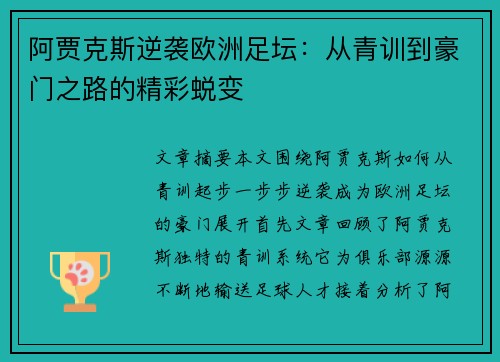 阿贾克斯逆袭欧洲足坛：从青训到豪门之路的精彩蜕变

文章摘要本文围绕阿贾克斯如何从青训起步一步步逆袭成为欧洲足坛的豪门展开首先文章回顾了阿贾克斯独特的青训系统它为俱乐部源源不断地输送足球人才接着分析了阿